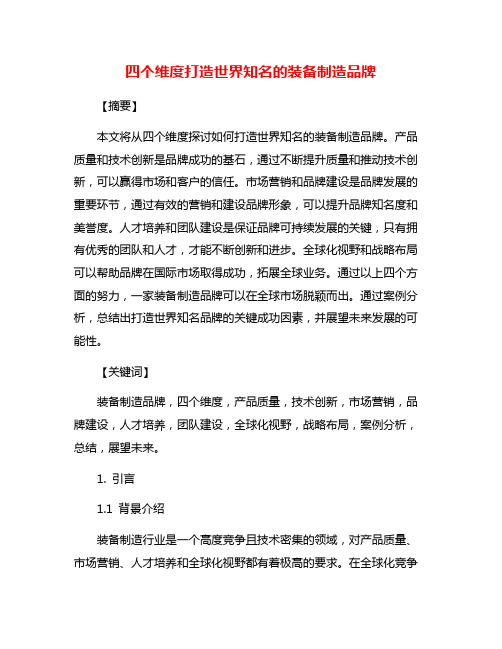 四个维度打造世界知名的装备制造品牌

【摘要】

本文将从四个维度探讨如何打造世界知名的装备制造品牌。产品质量和技术创新是品牌成功的基石，通过不断提升质量和推动技术创新，可以赢得市场和客户的信任。市场营销和品牌建设是品牌发展的重要环节，通过有效的营销和建设品牌形象，可以提升品牌知名度和美誉度。人才培养和团队建设是保证品牌可持续发展的关键，只有拥有优秀的团队和人才，才能不断创新和进步。全球化视野和战略布局可以帮助品牌在国际市场取得成功，拓展全球业务。通过以上四个方面的努力，一家装备制造品牌可以在全球市场脱颖而出。通过案例分析，总结出打造世界知名品牌的关键成功因素，并展望未来发展的可能性。

【关键词】

装备制造品牌，四个维度，产品质量，技术创新，市场营销，品牌建设，人才培养，团队建设，全球化视野，战略布局，案例分析，总结，展望未来。

1. 引言

1.1 背景介绍

装备制造行业是一个高度竞争且技术密集的领域，对产品质量、市场营销、人才培养和全球化视野都有着极高的要求。在全球化竞争